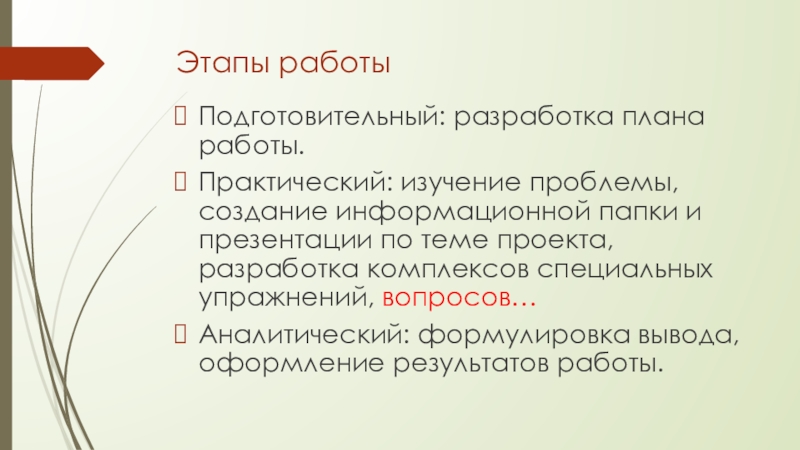 Этапы работы

☐ Подготовительный: разработка плана работы.

☐ Практический: изучение проблемы, создание информационной папки и презентации по теме проекта, разработка комплексов специальных упражнений, вопросов…

☐ Аналитический: формулировка вывода, оформление результатов работы.